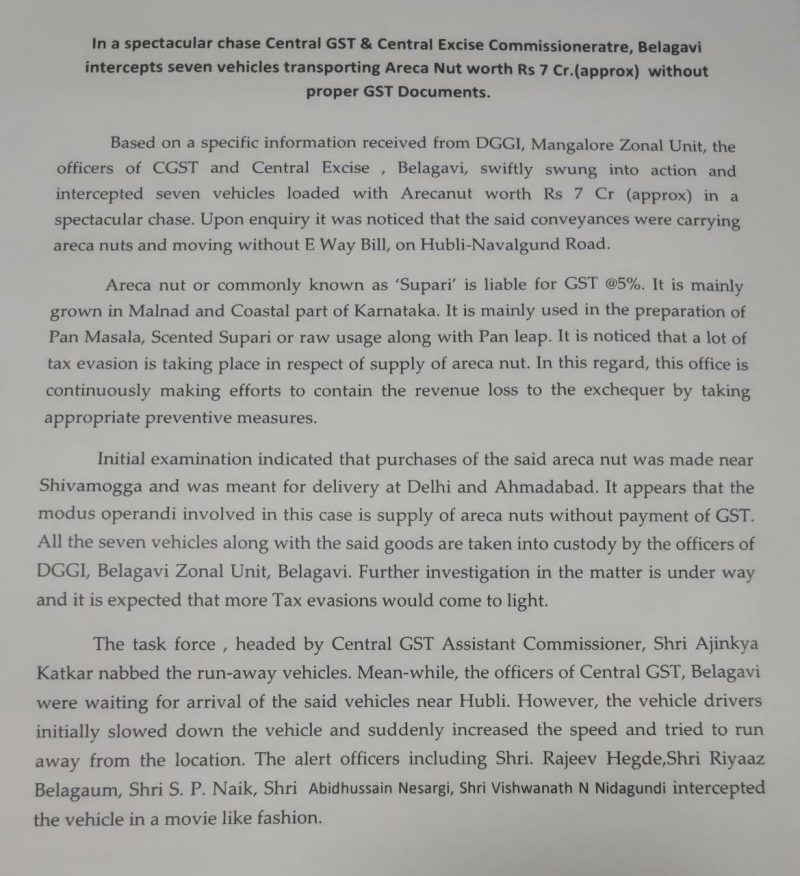 In a spectacular chase Central GST & Central Excise Commissioneratre, Belagavi intercepts seven vehicles transporting Areca Nut worth Rs 7 Cr.(approx) without proper GST Documents.

Based on a specific information received from DGGI, Mangalore Zonal Unit, the officers of CGST and Central Excise , Belagavi, swiftly swung into action and intercepted seven vehicles loaded with Arecanut worth Rs 7 Cr (approx) in a spectacular chase. Upon enquiry it was noticed that the said conveyances were carrying areca nuts and moving without E Way Bill, on Hubli-Navalgund Road.

Areca nut or commonly known as 'Supari' is liable for GST @5%. It is mainly grown in Malnad and Coastal part of Karnataka. It is mainly used in the preparation of Pan Masala, Scented Supari or raw usage along with Pan leap. It is noticed that a lot of tax evasion is taking place in respect of supply of areca nut. In this regard, this office is continuously making efforts to contain the revenue loss to the exchequer by taking appropriate preventive measures.

Initial examination indicated that purchases of the said areca nut was made near Shivamogga and was meant for delivery at Delhi and Ahmadabad. It appears that the modus operandi involved in this case is supply of areca nuts without payment of GST. All the seven vehicles along with the said goods are taken into custody by the officers of DGGI, Belagavi Zonal Unit, Belagavi. Further investigation in the matter is under way and it is expected that more Tax evasions would come to light.

The task force , headed by Central GST Assistant Commissioner, Shri Ajinkya Katkar nabbed the run-away vehicles. Mean-while, the officers of Central GST, Belagavi were waiting for arrival of the said vehicles near Hubli. However, the vehicle drivers initially slowed down the vehicle and suddenly increased the speed and tried to run away from the location. The alert officers including Shri. Rajeev Hegde,Shri Riyaaz Belagaum, Shri S. P. Naik, Shri Abidhussain Nesargi, Shri Vishwanath N Nidagundi intercepted the vehicle in a movie like fashion.